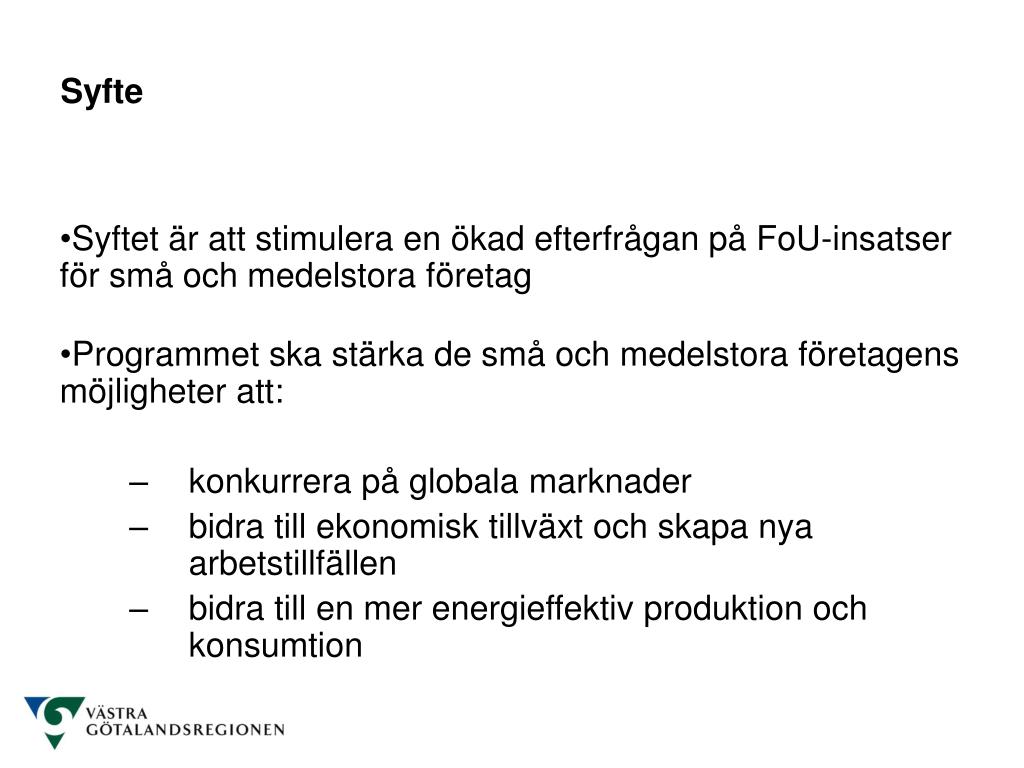 Syfte

•Syftet är att stimulera en ökad efterfrågan på FoU-insatser för små och medelstora företag

•Programmet ska stärka de små och medelstora företagens möjligheter att:

– konkurrera på globala marknader
– bidra till ekonomisk tillväxt och skapa nya arbetstillfällen
– bidra till en mer energieffektiv produktion och konsumtion

VÄSTRA GÖTALANDSREGIONEN